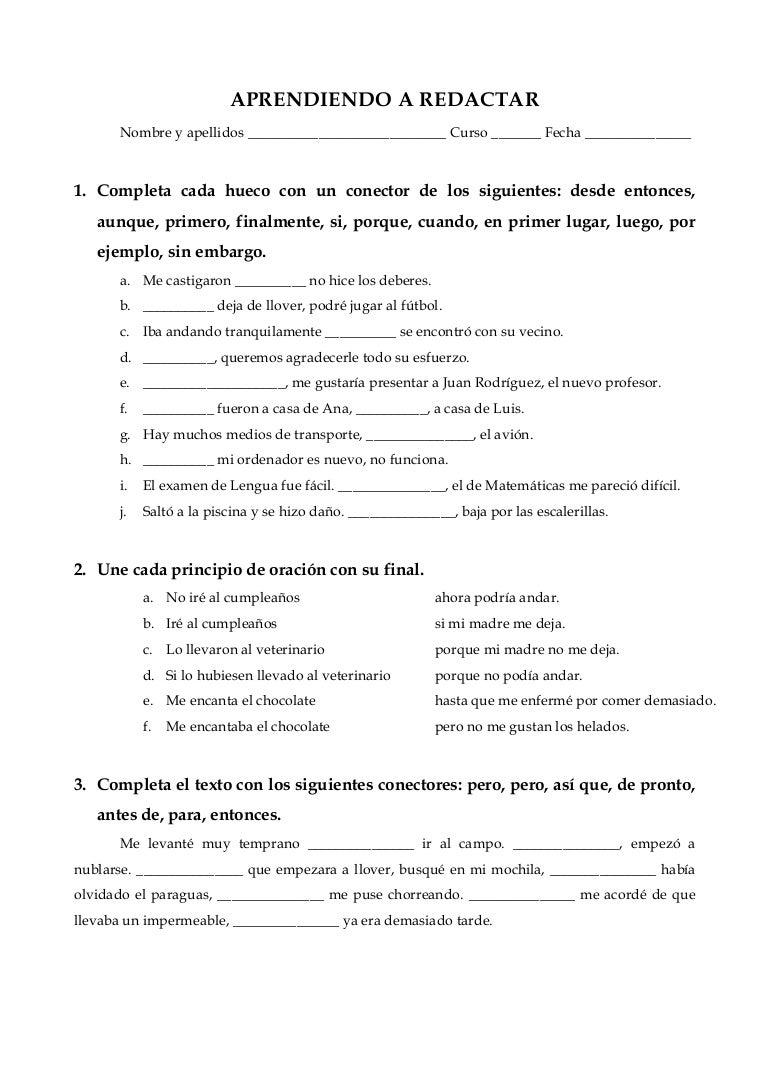 APRENDIENDO A REDACTAR

Nombre y apellidos ____________________________ Curso _______ Fecha _______________

1. Completa cada hueco con un conector de los siguientes: desde entonces, aunque, primero, finalmente, si, porque, cuando, en primer lugar, luego, por ejemplo, sin embargo.

a. Me castigaron __________ no hice los deberes.
b. __________ deja de llover, podré jugar al fútbol.
c. Iba andando tranquilamente __________ se encontró con su vecino.
d. __________, queremos agradecerle todo su esfuerzo.
e. ____________________, me gustaría presentar a Juan Rodríguez, el nuevo profesor.
f. __________ fueron a casa de Ana, __________, a casa de Luis.
g. Hay muchos medios de transporte, _______________, el avión.
h. __________ mi ordenador es nuevo, no funciona.
i. El examen de Lengua fue fácil. _______________, el de Matemáticas me pareció difícil.
j. Saltó a la piscina y se hizo daño. _______________, baja por las escalerillas.

2. Une cada principio de oración con su final.

a. No iré al cumpleaños
b. Iré al cumpleaños
c. Lo llevaron al veterinario
d. Si lo hubiesen llevado al veterinario
e. Me encanta el chocolate
f. Me encantaba el chocolate

ahora podría andar.
si mi madre me deja.
porque mi madre no me deja.
porque no podía andar.
hasta que me enfermé por comer demasiado.
pero no me gustan los helados.

3. Completa el texto con los siguientes conectores: pero, pero, así que, de pronto, antes de, para, entonces.

Me levanté muy temprano _______________ ir al campo. _______________, empezó a nublarse. _______________ que empezara a llover, busqué en mi mochila, _______________ había olvidado el paraguas, _______________ me puse chorreando. _______________ me acordé de que llevaba un impermeable, _______________ ya era demasiado tarde.